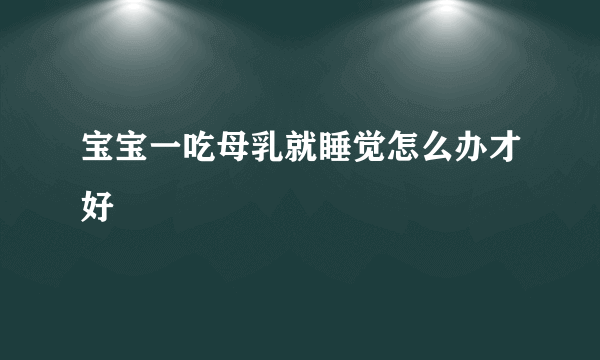 宝宝一吃母乳就睡觉怎么办才好